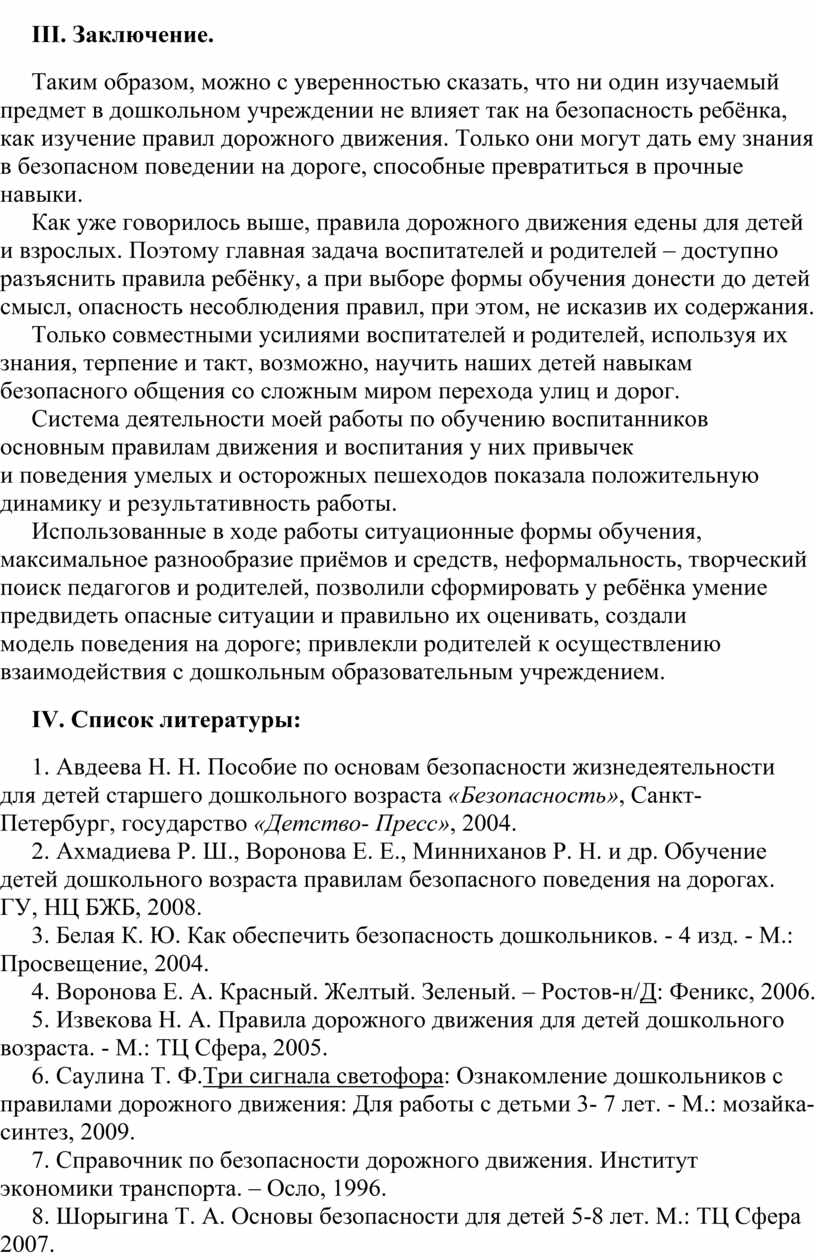 III. Заключение.

Таким образом, можно с уверенностью сказать, что ни один изучаемый предмет в дошкольном учреждении не влияет так на безопасность ребёнка, как изучение правил дорожного движения. Только они могут дать ему знания в безопасном поведении на дороге, способные превратиться в прочные навыки.

Как уже говорилось выше, правила дорожного движения едены для детей и взрослых. Поэтому главная задача воспитателей и родителей – доступно разъяснить правила ребёнку, а при выборе формы обучения донести до детей смысл, опасность несоблюдения правил, при этом, не исказив их содержания.

Только совместными усилиями воспитателей и родителей, используя их знания, терпение и такт, возможно, научить наших детей навыкам безопасного общения со сложным миром перехода улиц и дорог.

Система деятельности моей работы по обучению воспитанников основным правилам движения и воспитания у них привычек и поведения умелых и осторожных пешеходов показала положительную динамику и результативность работы.

Использованные в ходе работы ситуационные формы обучения, максимальное разнообразие приёмов и средств, неформальность, творческий поиск педагогов и родителей, позволили сформировать у ребёнка умение предвидеть опасные ситуации и правильно их оценивать, создали модель поведения на дороге; привлекли родителей к осуществлению взаимодействия с дошкольным образовательным учреждением.

IV. Список литературы:

1. Авдеева Н. Н. Пособие по основам безопасности жизнедеятельности для детей старшего дошкольного возраста «Безопасность», Санкт-Петербург, государство «Детство- Пресс», 2004.

2. Ахмадиева Р. Ш., Воронова Е. Е., Минниханов Р. Н. и др. Обучение детей дошкольного возраста правилам безопасного поведения на дорогах. ГУ, НЦ БЖБ, 2008.

3. Белая К. Ю. Как обеспечить безопасность дошкольников. - 4 изд. - М.: Просвещение, 2004.

4. Воронова Е. А. Красный. Желтый. Зеленый. – Ростов-н/Д: Феникс, 2006.

5. Извекова Н. А. Правила дорожного движения для детей дошкольного возраста. - М.: ТЦ Сфера, 2005.

6. Саулина Т. Ф.Три сигнала светофора: Ознакомление дошкольников с правилами дорожного движения: Для работы с детьми 3- 7 лет. - М.: мозайка-синтез, 2009.

7. Справочник по безопасности дорожного движения. Институт экономики транспорта. – Осло, 1996.

8. Шорыгина Т. А. Основы безопасности для детей 5-8 лет. М.: ТЦ Сфера 2007.